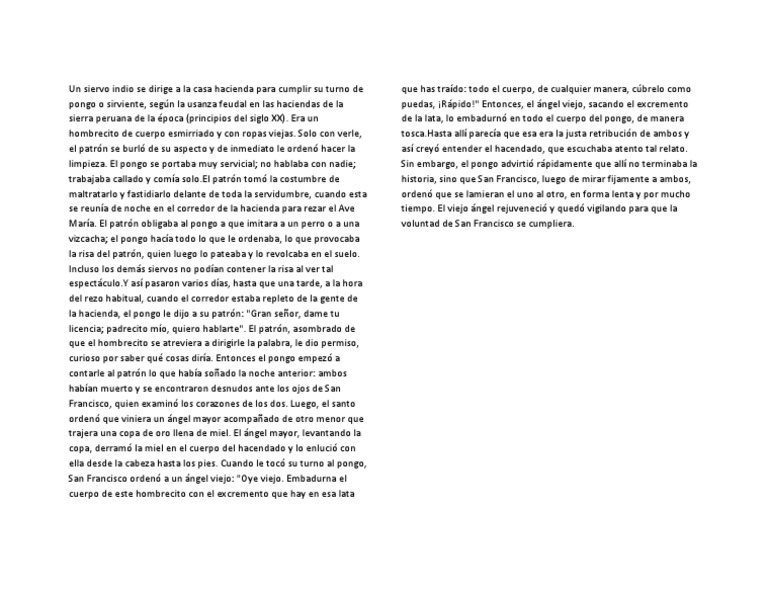 Un siervo indio se dirige a la casa hacienda para cumplir su turno de pongo o sirviente, según la usanza feudal en las haciendas de la sierra peruana de la época (principios del siglo XX). Era un hombrecito de cuerpo esmirriado y con ropas viejas. Solo con verle, el patrón se burló de su aspecto y de inmediato le ordenó hacer la limpieza. El pongo se portaba muy servicial; no hablaba con nadie; trabajaba callado y comía solo.El patrón tomó la costumbre de maltratarlo y fastidiarlo delante de toda la servidumbre, cuando esta se reunía de noche en el corredor de la hacienda para rezar el Ave María. El patrón obligaba al pongo a que imitara a un perro o a una vizcacha; el pongo hacía todo lo que le ordenaba, lo que provocaba la risa del patrón, quien luego lo pateaba y lo revolcaba en el suelo. Incluso los demás siervos no podían contener la risa al ver tal espectáculo.Y así pasaron varios días, hasta que una tarde, a la hora del rezo habitual, cuando el corredor estaba repleto de la gente de la hacienda, el pongo le dijo a su patrón: "Gran señor, dame tu licencia; padrecito mío, quiero hablarte". El patrón, asombrado de que el hombrecito se atreviera a dirigirle la palabra, le dio permiso, curioso por saber qué cosas diría. Entonces el pongo empezó a contarle al patrón lo que había soñado la noche anterior: ambos habían muerto y se encontraron desnudos ante los ojos de San Francisco, quien examinó los corazones de los dos. Luego, el santo ordenó que viniera un ángel mayor acompañado de otro menor que trajera una copa de oro llena de miel. El ángel mayor, levantando la copa, derramó la miel en el cuerpo del hacendado y lo enlució con ella desde la cabeza hasta los pies. Cuando le tocó su turno al pongo, San Francisco ordenó a un ángel viejo: "Oye viejo. Embadurna el cuerpo de este hombrecito con el excremento que hay en esa lata que has traído: todo el cuerpo, de cualquier manera, cúbrelo como puedas, ¡Rápido!" Entonces, el ángel viejo, sacando el excremento de la lata, lo embadurnó en todo el cuerpo del pongo, de manera tosca.Hasta allí parecía que esa era la justa retribución de ambos y así creyó entender el hacendado, que escuchaba atento tal relato. Sin embargo, el pongo advirtió rápidamente que allí no terminaba la historia, sino que San Francisco, luego de mirar fijamente a ambos, ordenó que se lamieran el uno al otro, en forma lenta y por mucho tiempo. El viejo ángel rejuveneció y quedó vigilando para que la voluntad de San Francisco se cumpliera.